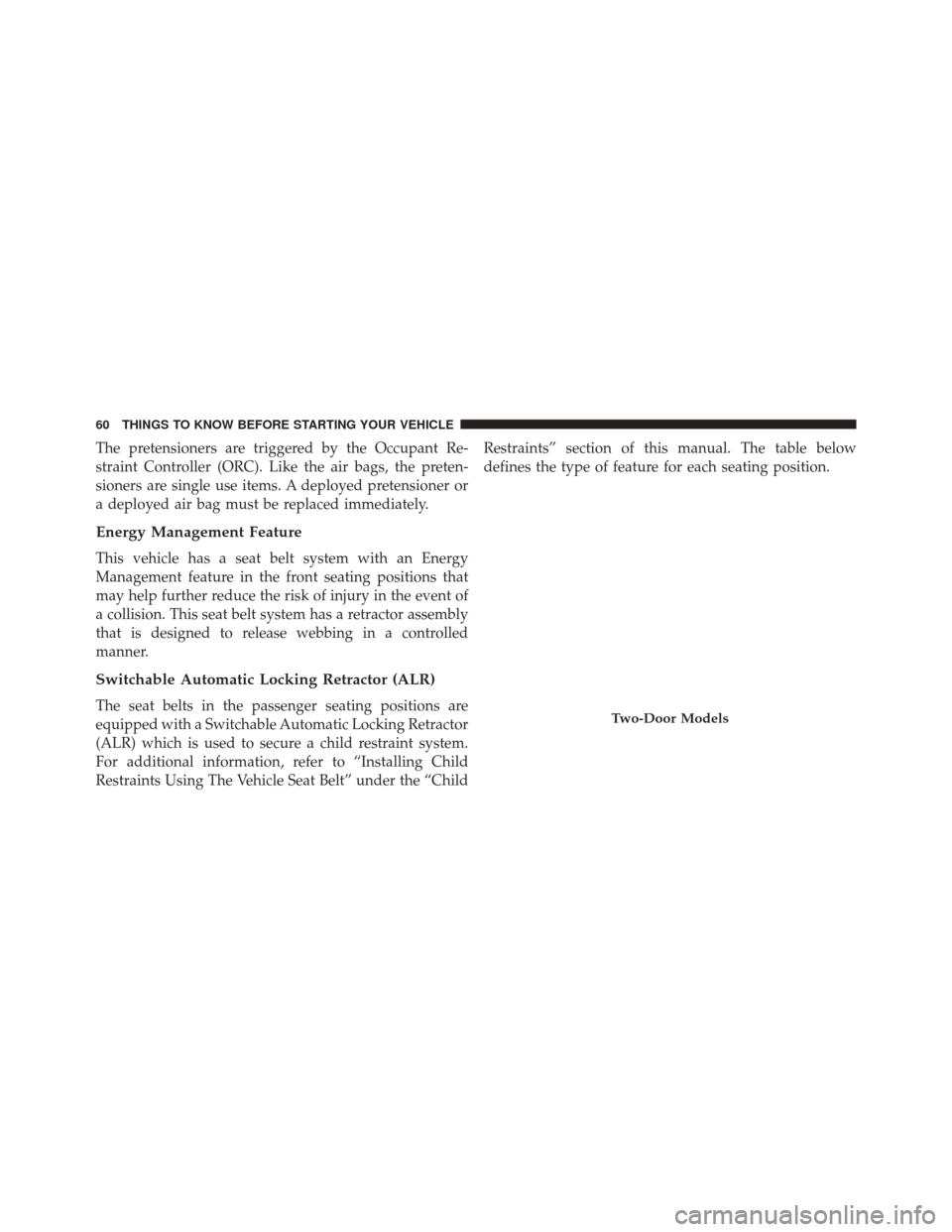 60 THINGS TO KNOW BEFORE STARTING YOUR VEHICLE

The pretensioners are triggered by the Occupant Restraint Controller (ORC). Like the air bags, the pretensioners are single use items. A deployed pretensioner or a deployed air bag must be replaced immediately.

Energy Management Feature

This vehicle has a seat belt system with an Energy Management feature in the front seating positions that may help further reduce the risk of injury in the event of a collision. This seat belt system has a retractor assembly that is designed to release webbing in a controlled manner.

Switchable Automatic Locking Retractor (ALR)

The seat belts in the passenger seating positions are equipped with a Switchable Automatic Locking Retractor (ALR) which is used to secure a child restraint system. For additional information, refer to “Installing Child Restraints Using The Vehicle Seat Belt” under the “Child Restraints” section of this manual. The table below defines the type of feature for each seating position.

Two-Door Models

carmanualsonline.info